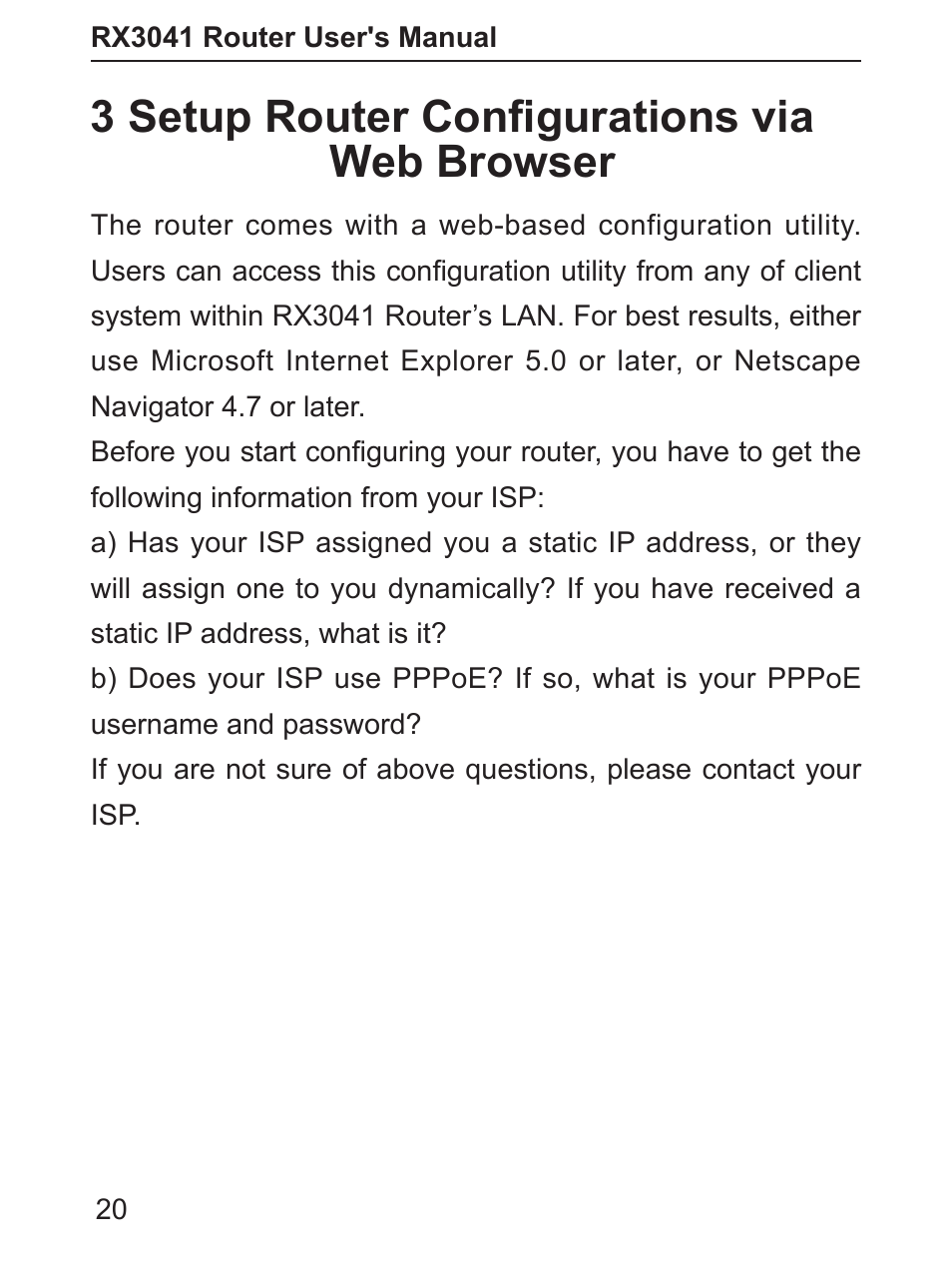 RX3041 Router User's Manual

3 Setup Router Configurations via Web Browser

The router comes with a web-based configuration utility. Users can access this configuration utility from any of client system within RX3041 Router’s LAN. For best results, either use Microsoft Internet Explorer 5.0 or later, or Netscape Navigator 4.7 or later.
Before you start configuring your router, you have to get the following information from your ISP:
a) Has your ISP assigned you a static IP address, or they will assign one to you dynamically? If you have received a static IP address, what is it?
b) Does your ISP use PPPoE? If so, what is your PPPoE username and password?
If you are not sure of above questions, please contact your ISP.

20